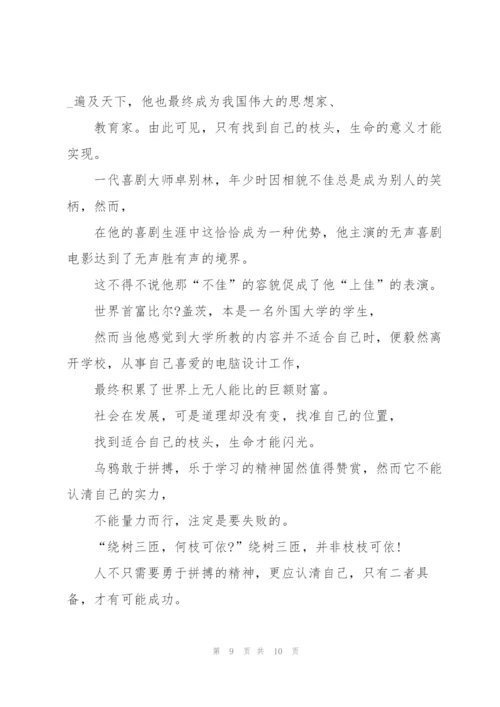 _遍及天下，他也最终成为我国伟大的思想家、

教育家。由此可见，只有找到自己的枝头，生命的意义才能实现。

一代喜剧大师卓别林，年少时因相貌不佳总是成为别人的笑柄，然而，

在他的喜剧生涯中这恰恰成为一种优势，他主演的无声喜剧电影达到了无声胜有声的境界。

这不得不说他那“不佳”的容貌促成了他“上佳”的表演。

世界首富比尔?盖茨，本是一名外国大学的学生，

然而当他感觉到大学所教的内容并不适合自己时，便毅然离开学校，从事自己喜爱的电脑设计工作，

最终积累了世界上无人能比的巨额财富。

社会在发展，可是道理却没有变，找准自己的位置，

找到适合自己的枝头，生命才能闪光。

乌鸦敢于拼搏，乐于学习的精神固然值得赞赏，然而它不能认清自己的实力，

不能量力而行，注定是要失败的。

“绕树三匝，何枝可依?”绕树三匝，并非枝枝可依!

人不只需要勇于拼搏的精神，更应认清自己，只有二者具备，才有可能成功。

第 9 页 共 10 页